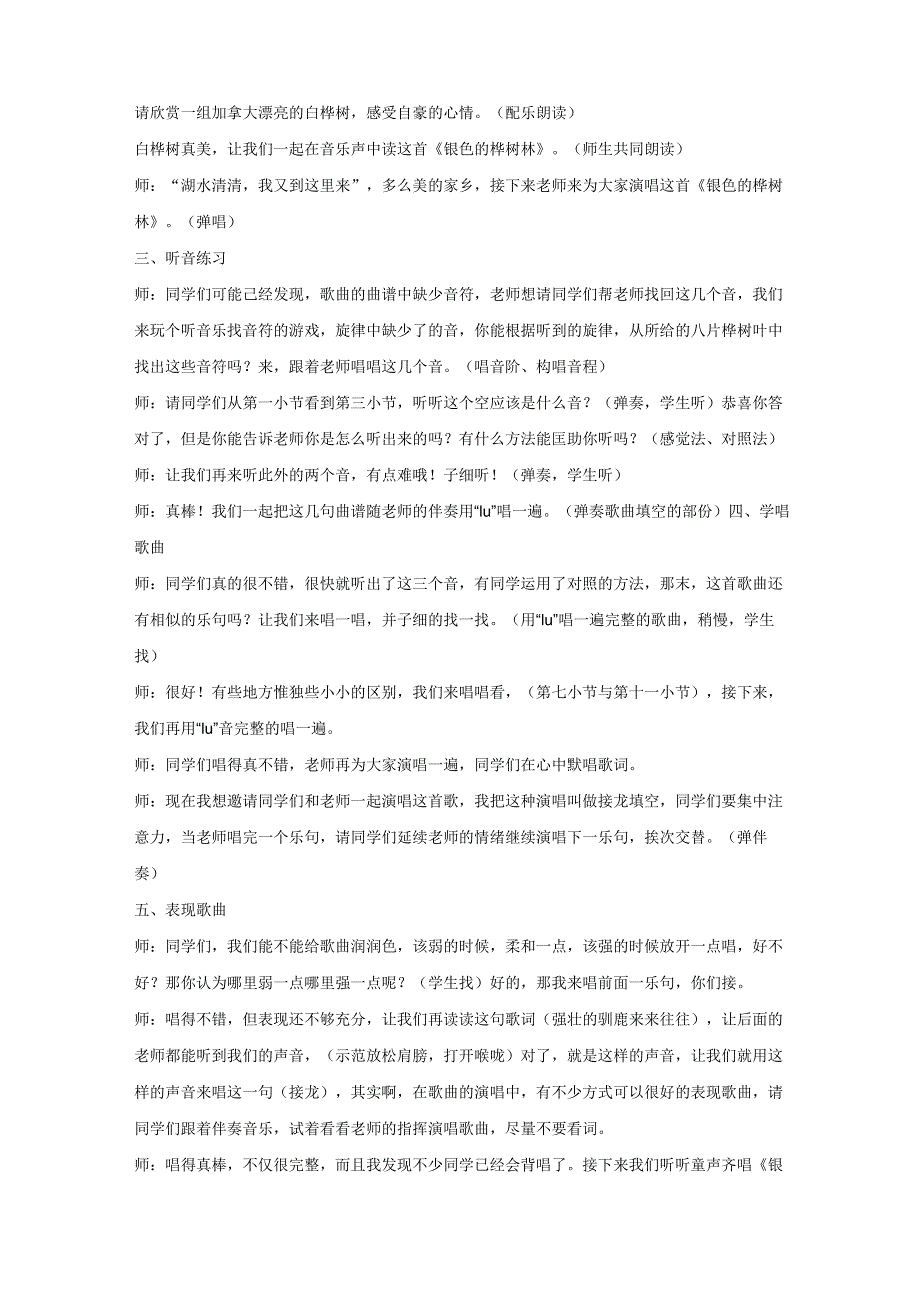 请欣赏一组加拿大漂亮的白桦树，感受自豪的心情。（配乐朗读）

白桦树真美，让我们一起在音乐声中读这首《银色的桦树林》。（师生共同朗读）

师：“湖水清清，我又到这里来”，多么美的家乡，接下来老师来为大家演唱这首《银色的桦树林》。（弹唱）

三、听音练习

师：同学们可能已经发现，歌曲的曲谱中缺少音符，老师想请同学们帮老师找回这几个音，我们来玩个听音乐找音符的游戏，旋律中缺少了的音，你能根据听到的旋律，从所给的八片桦树叶中找出这些音符吗？来，跟着老师唱唱这几个音。（唱音阶、构唱音程）

师：请同学们从第一小节看到第三小节，听听这个空应该是什么音？（弹奏，学生听）恭喜你答对了，但是你能告诉老师你是怎么听出来的吗？有什么方法能匡助你听吗？（感觉法、对照法）

师：让我们再来听此外的两个音，有点难哦！子细听！（弹奏，学生听）

师：真棒！我们一起把这几句曲谱随老师的伴奏用“lu”唱一遍。（弹奏歌曲填空的部份）四、学唱歌曲

师：同学们真的很不错，很快就听出了这三个音，有同学运用了对照的方法，那末，这首歌曲还有相似的乐句吗？让我们来唱一唱，并子细的找一找。（用“lu”唱一遍完整的歌曲，稍慢，学生找）

师：很好！有些地方惟独些小小的区别，我们来唱唱看，（第七小节与第十一小节），接下来，我们再用“lu”音完整的唱一遍。

师：同学们唱得真不错，老师再为大家演唱一遍，同学们在心中默唱歌词。

师：现在我想邀请同学们和老师一起演唱这首歌，我把这种演唱叫做接龙填空，同学们要集中注意力，当老师唱完一个乐句，请同学们延续老师的情绪继续演唱下一乐句，挨次交替。（弹伴奏）

五、表现歌曲

师：同学们，我们能不能给歌曲润润色，该弱的时候，柔和一点，该强的时候放开一点唱，好不好？那你认为哪里弱一点哪里强一点呢？（学生找）好的，那我来唱前面一乐句，你们接。

师：唱得不错，但表现还不够充分，让我们再读读这句歌词（强壮的驯鹿来来往往），让后面的老师都能听到我们的声音，（示范放松肩膀，打开喉咙）对了，就是这样的声音，让我们就用这样的声音来唱这一句（接龙），其实啊，在歌曲的演唱中，有不少方式可以很好的表现歌曲，请同学们跟着伴奏音乐，试着看看老师的指挥演唱歌曲，尽量不要看词。

师：唱得真棒，不仅很完整，而且我发现不少同学已经会背唱了。接下来我们听听童声齐唱《银